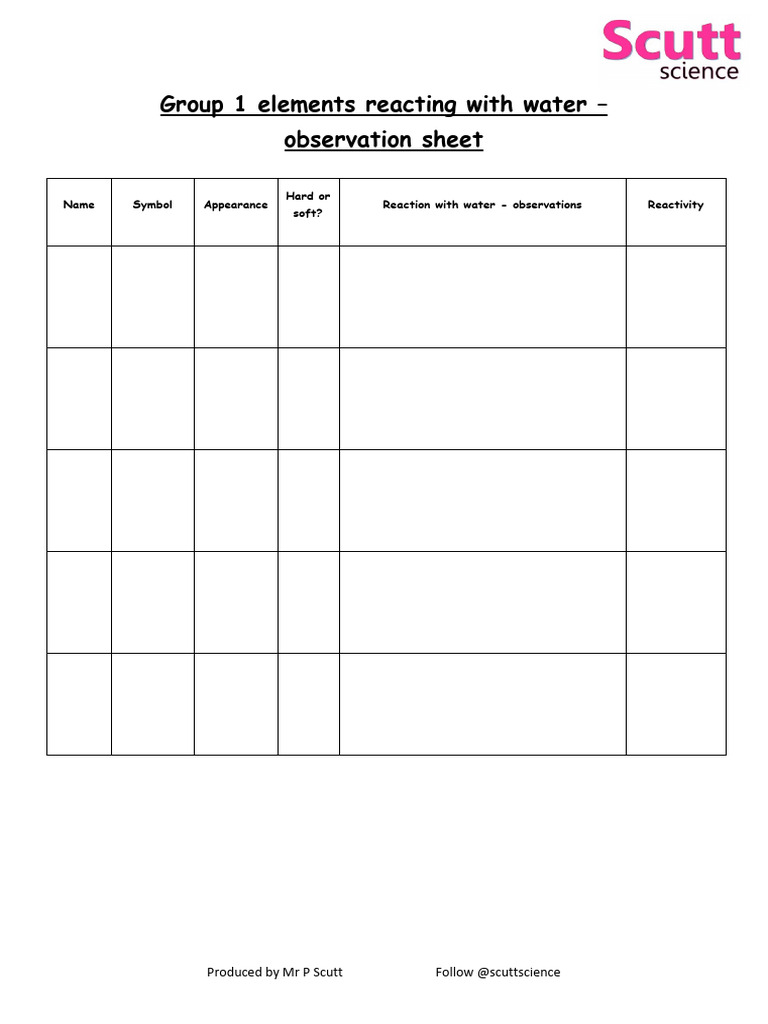 Scutt
science

Group 1 elements reacting with water – observation sheet

| Name | Symbol | Appearance | Hard or soft? | Reaction with water - observations | Reactivity |
|---|---|---|---|---|---|
| | | | | | |
| | | | | | |
| | | | | | |
| | | | | | |
| | | | | | |

Produced by Mr P Scutt Follow @scuttscience